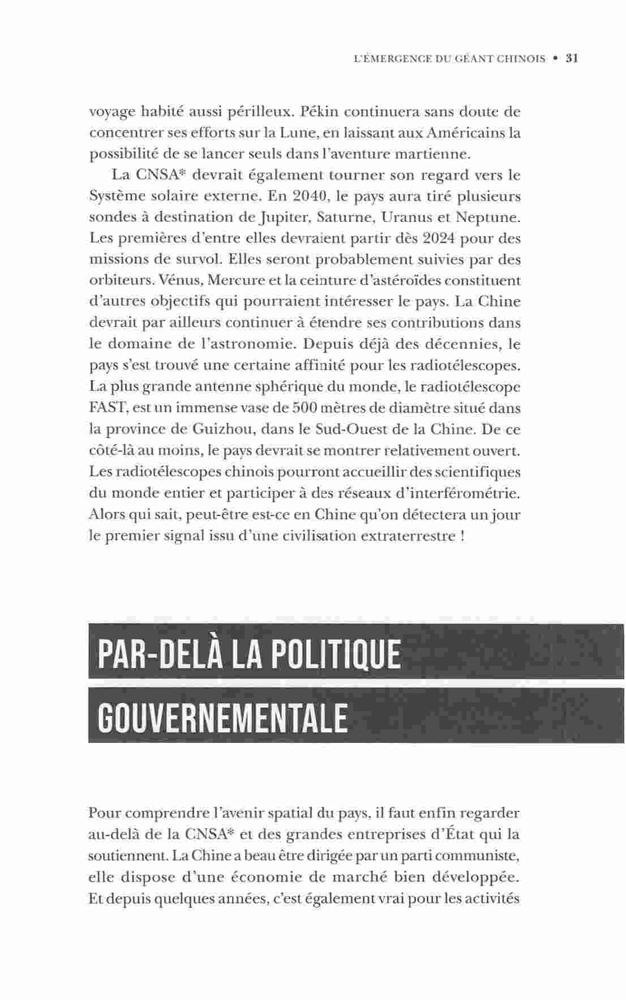 L'ÉMERGENCE DU GÉANT CHINOIS • 31

voyage habité aussi périlleux. Pékin continuera sans doute de concentrer ses efforts sur la Lune, en laissant aux Américains la possibilité de se lancer seuls dans l'aventure martienne.

La CNSA* devrait également tourner son regard vers le Système solaire externe. En 2040, le pays aura tiré plusieurs sondes à destination de Jupiter, Saturne, Uranus et Neptune. Les premières d'entre elles devraient partir dès 2024 pour des missions de survol. Elles seront probablement suivies par des orbiteurs. Vénus, Mercure et la ceinture d'astéroïdes constituent d'autres objectifs qui pourraient intéresser le pays. La Chine devrait par ailleurs continuer à étendre ses contributions dans le domaine de l'astronomie. Depuis déjà des décennies, le pays s'est trouvé une certaine affinité pour les radiotélescopes. La plus grande antenne sphérique du monde, le radiotélescope FAST, est un immense vase de 500 mètres de diamètre situé dans la province de Guizhou, dans le Sud-Ouest de la Chine. De ce côté-là au moins, le pays devrait se montrer relativement ouvert. Les radiotélescopes chinois pourront accueillir des scientifiques du monde entier et participer à des réseaux d'interférométrie. Alors qui sait, peut-être est-ce en Chine qu'on détectera un jour le premier signal issu d'une civilisation extraterrestre !

PAR-DELÀ LA POLITIQUE GOUVERNEMENTALE

Pour comprendre l'avenir spatial du pays, il faut enfin regarder au-delà de la CNSA* et des grandes entreprises d'État qui la soutiennent. La Chine a beau être dirigée par un parti communiste, elle dispose d'une économie de marché bien développée. Et depuis quelques années, c'est également vrai pour les activités